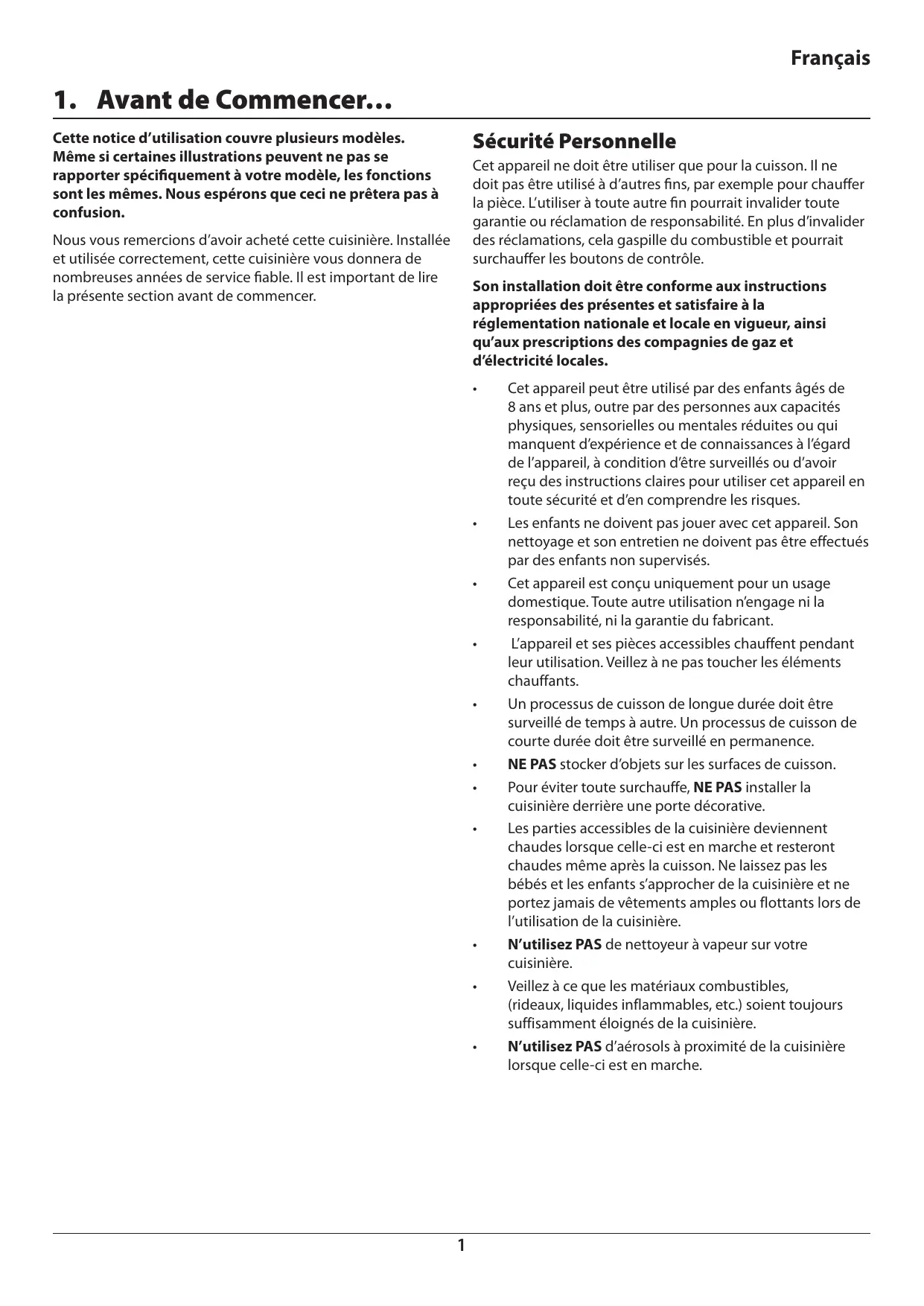 Français

1. Avant de Commencer…

Cette notice d'utilisation couvre plusieurs modèles. Même si certaines illustrations peuvent ne pas se rapporter spécifiquement à votre modèle, les fonctions sont les mêmes. Nous espérons que ceci ne prêtera pas à confusion.

Nous vous remercions d'avoir acheté cette cuisinière. Installée et utilisée correctement, cette cuisinière vous donnera de nombreuses années de service fiable. Il est important de lire la présente section avant de commencer.

Sécurité Personnelle

Cet appareil ne doit être utiliser que pour la cuisson. Il ne doit pas être utilisé à d'autres fins, par exemple pour chauffer la pièce. L'utiliser à toute autre fin pourrait invalider toute garantie ou réclamation de responsabilité. En plus d'invalider des réclamations, cela gaspille du combustible et pourrait surchauffer les boutons de contrôle.

Son installation doit être conforme aux instructions appropriées des présentes et satisfaire à la réglementation nationale et locale en vigueur, ainsi qu'aux prescriptions des compagnies de gaz et d'électricité locales.

• Cet appareil peut être utilisé par des enfants âgés de 8 ans et plus, outre par des personnes aux capacités physiques, sensorielles ou mentales réduites ou qui manquent d'expérience et de connaissances à l'égard de l'appareil, à condition d'être surveillés ou d'avoir reçu des instructions claires pour utiliser cet appareil en toute sécurité et d'en comprendre les risques.

• Les enfants ne doivent pas jouer avec cet appareil. Son nettoyage et son entretien ne doivent pas être effectués par des enfants non supervisés.

• Cet appareil est conçu uniquement pour un usage domestique. Toute autre utilisation n'engage ni la responsabilité, ni la garantie du fabricant.

• L'appareil et ses pièces accessibles chauffent pendant leur utilisation. Veillez à ne pas toucher les éléments chauffants.

• Un processus de cuisson de longue durée doit être surveillé de temps à autre. Un processus de cuisson de courte durée doit être surveillé en permanence.

• NE PAS stocker d'objets sur les surfaces de cuisson.

• Pour éviter toute surchauffe, NE PAS installer la cuisinière derrière une porte décorative.

• Les parties accessibles de la cuisinière deviennent chaudes lorsque celle-ci est en marche et resteront chaudes même après la cuisson. Ne laissez pas les bébés et les enfants s'approcher de la cuisinière et ne portez jamais de vêtements amples ou flottants lors de l'utilisation de la cuisinière.

• N'utilisez PAS de nettoyeur à vapeur sur votre cuisinière.

• Veillez à ce que les matériaux combustibles, (rideaux, liquides inflammables, etc.) soient toujours suffisamment éloignés de la cuisinière.

• N'utilisez PAS d'aérosols à proximité de la cuisinière lorsque celle-ci est en marche.

1